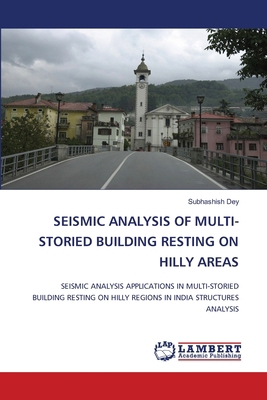 Subhashish Dey

SEISMIC ANALYSIS OF MULTI-STORIED BUILDING RESTING ON HILLY AREAS

SEISMIC ANALYSIS APPLICATIONS IN MULTI-STORIED BUILDING RESTING ON HILLY REGIONS IN INDIA STRUCTURES ANALYSIS

LAP LAMBERT Academic Publishing